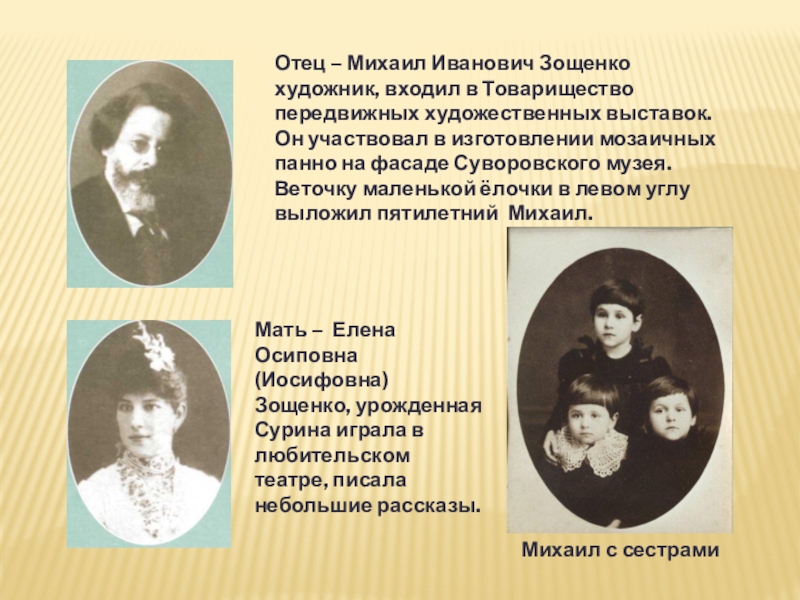 Отец – Михаил Иванович Зощенко художник, входил в Товарищество передвижных художественных выставок. Он участвовал в изготовлении мозаичных панно на фасаде Суворовского музея. Веточку маленькой ёлочки в левом углу выложил пятилетний Михаил.

Мать – Елена Осиповна (Иосифовна) Зощенко, урожденная Сурина играла в любительском театре, писала небольшие рассказы.

Михаил с сестрами